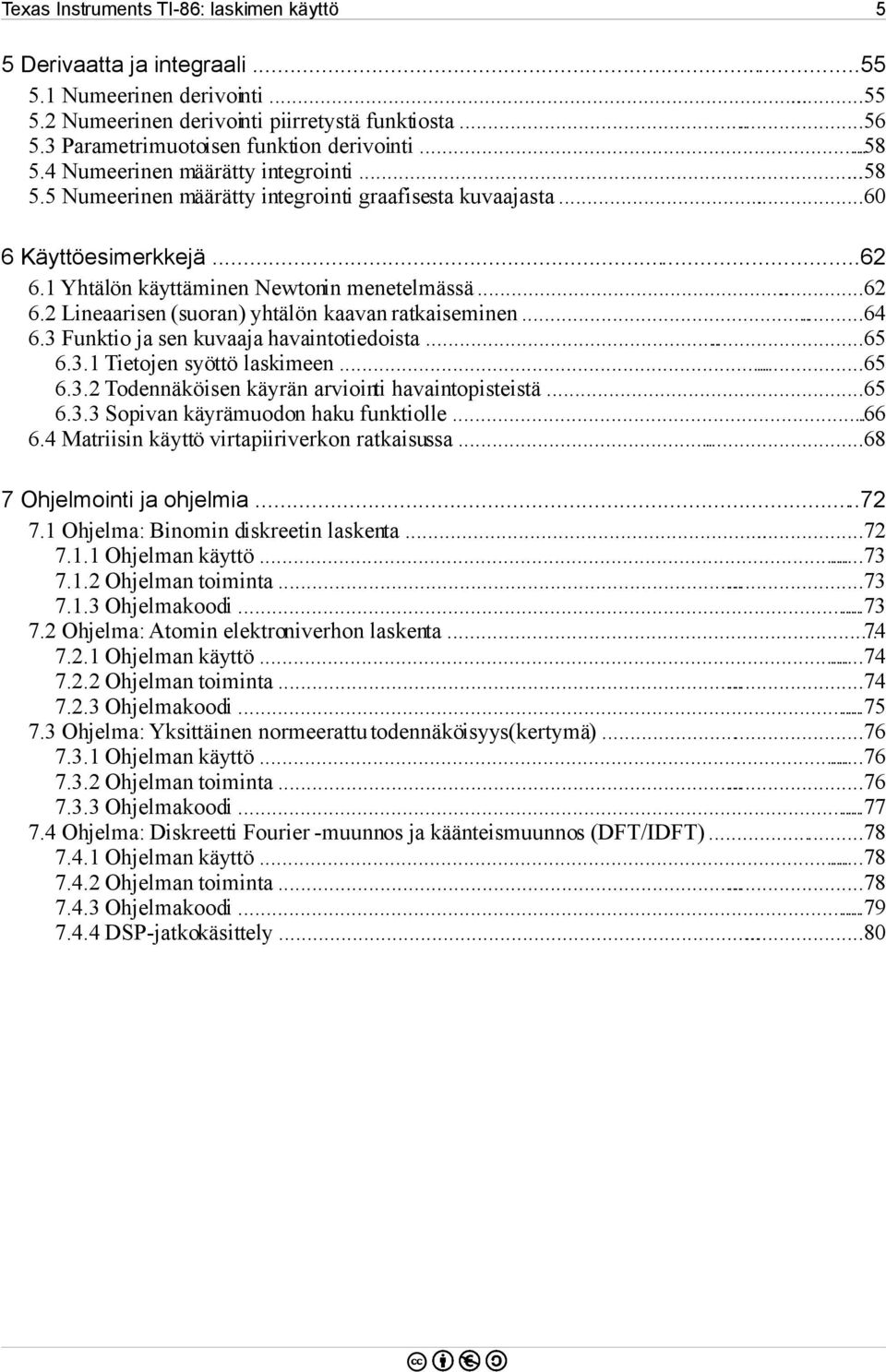 Texas Instruments TI-86: laskimen käyttö 5

5 Derivaatta ja integraali ...55
5.1 Numeerinen derivointi ...55
5.2 Numeerinen derivointi piirretystä funktiosta ...56
5.3 Parametrimuotoisen funktion derivointi ...58
5.4 Numeerinen määrätty integrointi ...58
5.5 Numeerinen määrätty integrointi graafisesta kuvaajasta ...60

6 Käyttöesimerkkejä ...62
6.1 Yhtälön käyttäminen Newtonin menetelmässä ...62
6.2 Lineaarisen (suoran) yhtälön kaavan ratkaiseminen ...64
6.3 Funktio ja sen kuvaaja havaintotiedoista ...65
6.3.1 Tietojen syöttö laskimeen ...65
6.3.2 Todennäköisen käyrän arviointi havaintopisteistä ...65
6.3.3 Sopivan käyrämuodon haku funktiolle ...66
6.4 Matriisin käyttö virtapiiriverkon ratkaisussa ...68

7 Ohjelmointi ja ohjelmia ...72
7.1 Ohjelma: Binomin diskreetin laskenta ...72
7.1.1 Ohjelman käyttö ...73
7.1.2 Ohjelman toiminta ...73
7.1.3 Ohjelmakoodi ...73
7.2 Ohjelma: Atomin elektroniverhon laskenta ...74
7.2.1 Ohjelman käyttö ...74
7.2.2 Ohjelman toiminta ...74
7.2.3 Ohjelmakoodi ...75
7.3 Ohjelma: Yksittäinen normeerattu todennäköisyys(kertymä) ...76
7.3.1 Ohjelman käyttö ...76
7.3.2 Ohjelman toiminta ...76
7.3.3 Ohjelmakoodi ...77
7.4 Ohjelma: Diskreetti Fourier -muunnos ja käänteismuunnos (DFT/IDFT) ...78
7.4.1 Ohjelman käyttö ...78
7.4.2 Ohjelman toiminta ...78
7.4.3 Ohjelmakoodi ...79
7.4.4 DSP-jatkokäsittely ...80